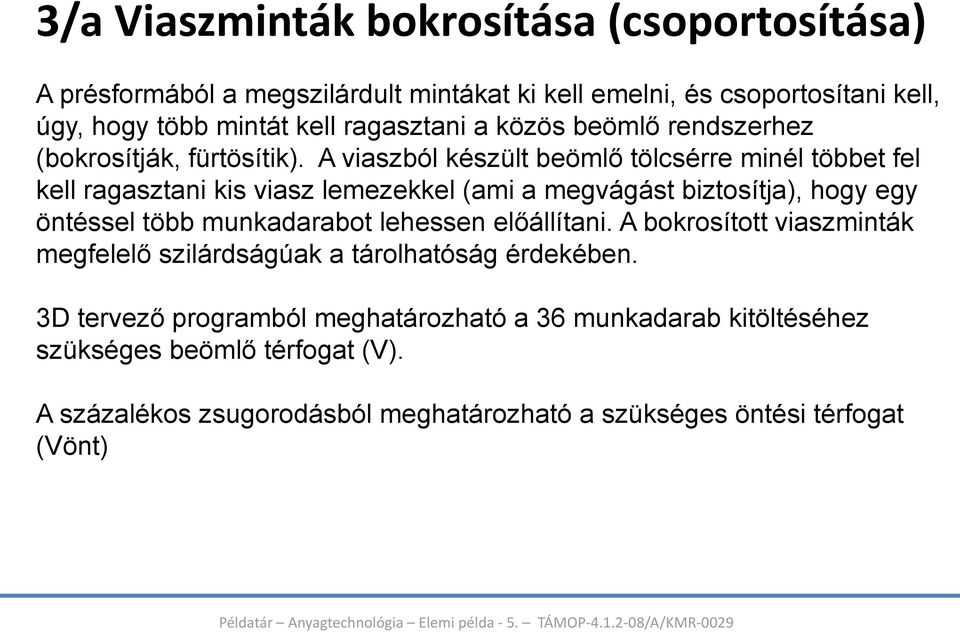 3/a Viaszminták bokrosítása (csoportosítása)

A présformából a megszilárdult mintákat ki kell emelni, és csoportosítani kell, úgy, hogy több mintát kell ragasztani a közös beömlő rendszerhez (bokrosítják, fürtösítik). A viaszból készült beömlő tölcsérre minél többet fel kell ragasztani kis viasz lemezekkel (ami a megvágást biztosítja), hogy egy öntéssel több munkadarabot lehessen előállítani. A bokrosított viaszminták megfelelő szilárdságúak a tárolhatóság érdekében.

3D tervező programból meghatározható a 36 munkadarab kitöltéséhez szükséges beömlő térfogat (V).

A százalékos zsugorodásból meghatározható a szükséges öntési térfogat (Vönt)

Példatár – Anyagtechnológia – Elemi példa - 5. – TÁMOP-4.1.2-08/A/KMR-0029